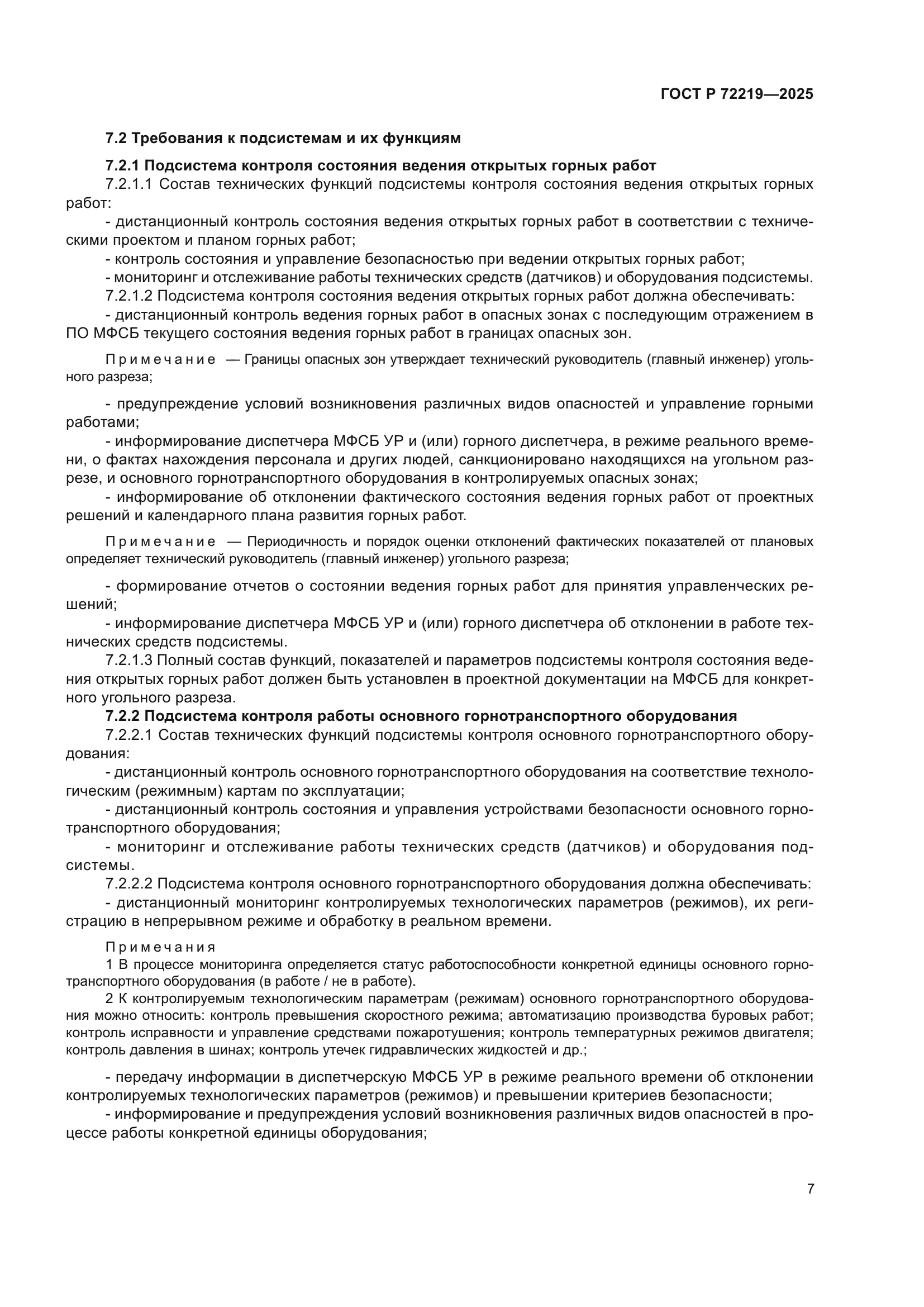 ГОСТ Р 72219—2025

7.2 Требования к подсистемам и их функциям

7.2.1 Подсистема контроля состояния ведения открытых горных работ
7.2.1.1 Состав технических функций подсистемы контроля состояния ведения открытых горных работ:
- дистанционный контроль состояния ведения открытых горных работ в соответствии с техническими проектом и планом горных работ;
- контроль состояния и управление безопасностью при ведении открытых горных работ;
- мониторинг и отслеживание работы технических средств (датчиков) и оборудования подсистемы.
7.2.1.2 Подсистема контроля состояния ведения открытых горных работ должна обеспечивать:
- дистанционный контроль ведения горных работ в опасных зонах с последующим отражением в ПО МФСБ текущего состояния ведения горных работ в границах опасных зон.

Примечание — Границы опасных зон утверждает технический руководитель (главный инженер) угольного разреза;

- предупреждение условий возникновения различных видов опасностей и управление горными работами;
- информирование диспетчера МФСБ УР и (или) горного диспетчера, в режиме реального времени, о фактах нахождения персонала и других людей, санкционировано находящихся на угольном разрезе, и основного горнотранспортного оборудования в контролируемых опасных зонах;
- информирование об отклонении фактического состояния ведения горных работ от проектных решений и календарного плана развития горных работ.

Примечание — Периодичность и порядок оценки отклонений фактических показателей от плановых определяет технический руководитель (главный инженер) угольного разреза;

- формирование отчетов о состоянии ведения горных работ для принятия управленческих решений;
- информирование диспетчера МФСБ УР и (или) горного диспетчера об отклонении в работе технических средств подсистемы.
7.2.1.3 Полный состав функций, показателей и параметров подсистемы контроля состояния ведения открытых горных работ должен быть установлен в проектной документации на МФСБ для конкретного угольного разреза.
7.2.2 Подсистема контроля работы основного горнотранспортного оборудования
7.2.2.1 Состав технических функций подсистемы контроля основного горнотранспортного оборудования:
- дистанционный контроль основного горнотранспортного оборудования на соответствие технологическим (режимным) картам по эксплуатации;
- дистанционный контроль состояния и управления устройствами безопасности основного горнотранспортного оборудования;
- мониторинг и отслеживание работы технических средств (датчиков) и оборудования подсистемы.
7.2.2.2 Подсистема контроля основного горнотранспортного оборудования должна обеспечивать:
- дистанционный мониторинг контролируемых технологических параметров (режимов), их регистрацию в непрерывном режиме и обработку в реальном времени.

Примечания
1 В процессе мониторинга определяется статус работоспособности конкретной единицы основного горнотранспортного оборудования (в работе / не в работе).
2 К контролируемым технологическим параметрам (режимам) основного горнотранспортного оборудования можно относить: контроль превышения скоростного режима; автоматизацию производства буровых работ; контроль исправности и управление средствами пожаротушения; контроль температурных режимов двигателя; контроль давления в шинах; контроль утечек гидравлических жидкостей и др.;

- передачу информации в диспетчерскую МФСБ УР в режиме реального времени об отклонении контролируемых технологических параметров (режимов) и превышении критериев безопасности;
- информирование и предупреждения условий возникновения различных видов опасностей в процессе работы конкретной единицы оборудования;

7